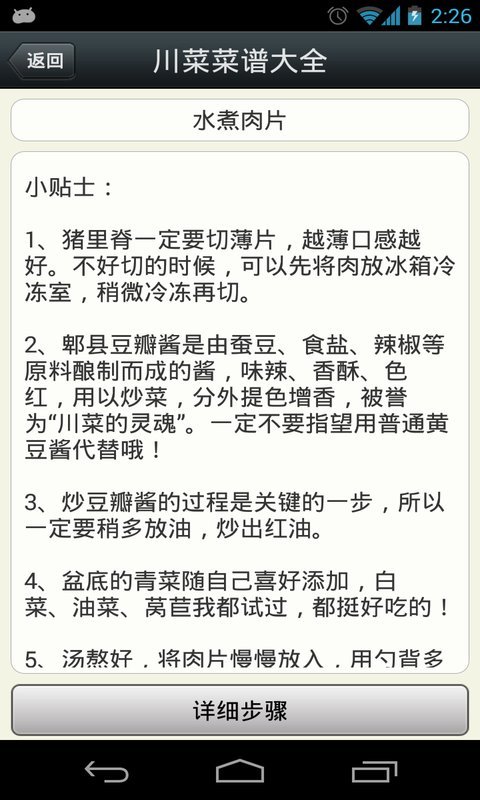 2:26

返回

川菜菜谱大全

水煮肉片

小贴士：

1、猪里脊一定要切薄片，越薄口感越好。不好切的时候，可以先将肉放冰箱冷冻室，稍微冷冻再切。

2、郫县豆瓣酱是由蚕豆、食盐、辣椒等原料酿制而成的酱，味辣、香酥、色红，用以炒菜，分外提色增香，被誉为“川菜的灵魂”。一定不要指望用普通黄豆酱代替哦！

3、炒豆瓣酱的过程是关键的一步，所以一定要稍多放油，炒出红油。

4、盆底的青菜随自己喜好添加，白菜、油菜、莴苣我都试过，都挺好吃的！

5、汤熬好，将肉片慢慢放入，用勺背多

详细步骤